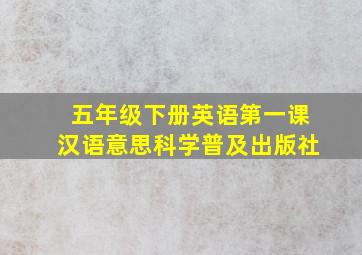 五年级下册英语第一课
汉语意思科学普及出版社